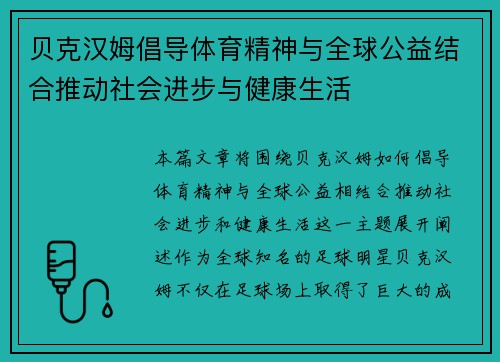 贝克汉姆倡导体育精神与全球公益结合推动社会进步与健康生活

本篇文章将围绕贝克汉姆如何倡导体育精神与全球公益相结合推动社会进步和健康生活这一主题展开阐述作为全球知名的足球明星贝克汉姆不仅在足球场上取得了巨大的成